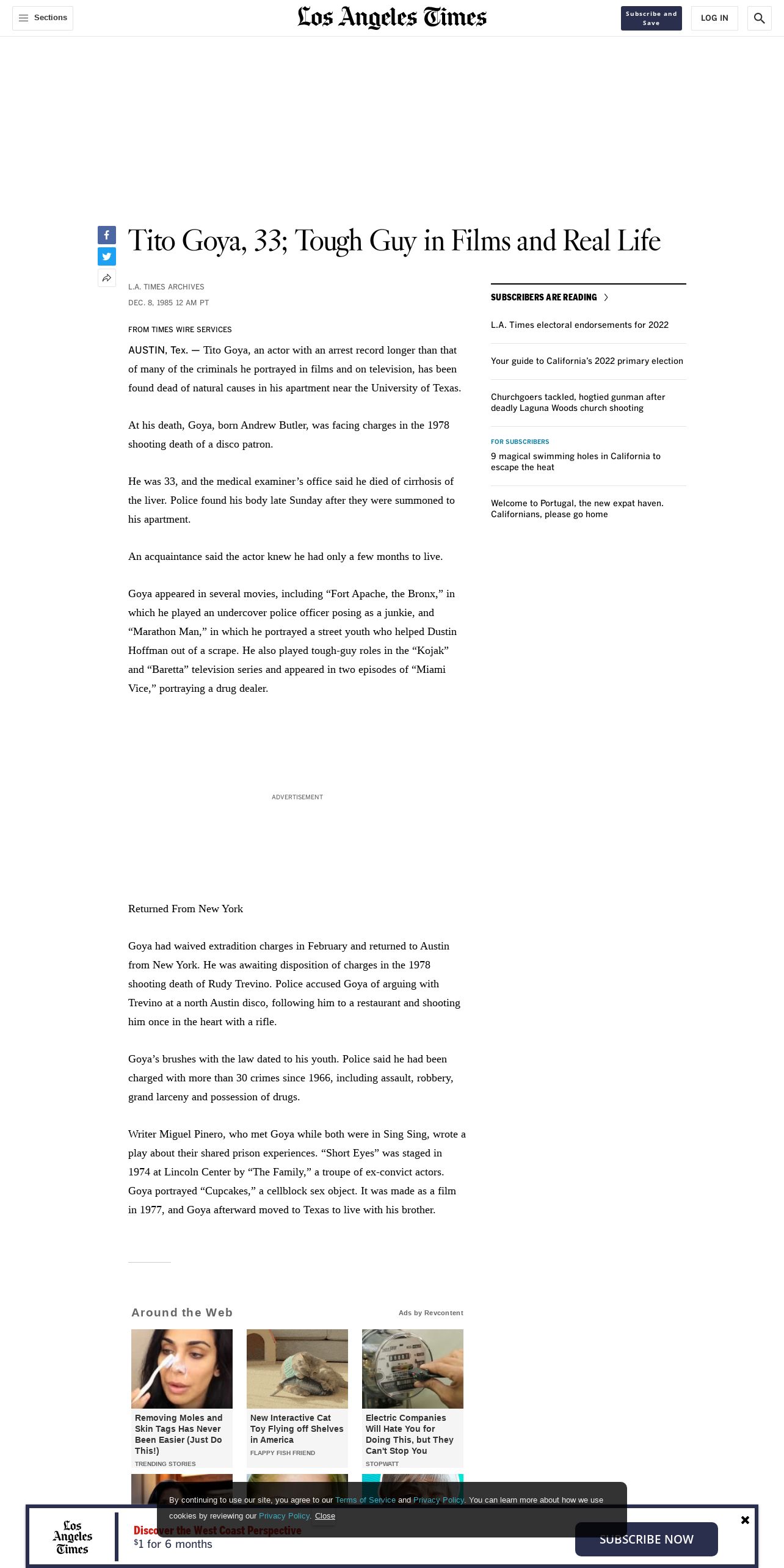 Sections

Los Angeles Times

Subscribe and Save

LOG IN

Tito Goya, 33; Tough Guy in Films and Real Life

L.A. TIMES ARCHIVES

DEC. 8, 1985 12 AM PT

FROM TIMES WIRE SERVICES

AUSTIN, Tex. — Tito Goya, an actor with an arrest record longer than that of many of the criminals he portrayed in films and on television, has been found dead of natural causes in his apartment near the University of Texas.

At his death, Goya, born Andrew Butler, was facing charges in the 1978 shooting death of a disco patron.

He was 33, and the medical examiner's office said he died of cirrhosis of the liver. Police found his body late Sunday after they were summoned to his apartment.

An acquaintance said the actor knew he had only a few months to live.

Goya appeared in several movies, including "Fort Apache, the Bronx," in which he played an undercover police officer posing as a junkie, and "Marathon Man," in which he portrayed a street youth who helped Dustin Hoffman out of a scrape. He also played tough-guy roles in the "Kojak" and "Baretta" television series and appeared in two episodes of "Miami Vice," portraying a drug dealer.

ADVERTISEMENT

Returned From New York

Goya had waived extradition charges in February and returned to Austin from New York. He was awaiting disposition of charges in the 1978 shooting death of Rudy Trevino. Police accused Goya of arguing with Trevino at a north Austin disco, following him to a restaurant and shooting him once in the heart with a rifle.

Goya's brushes with the law dated to his youth. Police said he had been charged with more than 30 crimes since 1966, including assault, robbery, grand larceny and possession of drugs.

Writer Miguel Pinero, who met Goya while both were in Sing Sing, wrote a play about their shared prison experiences. "Short Eyes" was staged in 1974 at Lincoln Center by "The Family," a troupe of ex-convict actors. Goya portrayed "Cupcakes," a cellblock sex object. It was made as a film in 1977, and Goya afterward moved to Texas to live with his brother.

SUBSCRIBERS ARE READING

L.A. Times electoral endorsements for 2022

Your guide to California's 2022 primary election

Churchgoers tackled, hogtied gunman after deadly Laguna Woods church shooting

FOR SUBSCRIBERS

9 magical swimming holes in California to escape the heat

Welcome to Portugal, the new expat haven. Californians, please go home

Around the Web

Ads by Revcontent

Removing Moles and Skin Tags Has Never Been Easier (Just Do This!)

TRENDING STORIES

New Interactive Cat Toy Flying off Shelves in America

FLAPPY FISH FRIEND

Electric Companies Will Hate You for Doing This, but They Can't Stop You

STOPWATT

By continuing to use our site, you agree to our Terms of Service and Privacy Policy. You can learn more about how we use cookies by reviewing our Privacy Policy. Close

Los Angeles Times

Discover the West Coast Perspective

$1 for 6 months

SUBSCRIBE NOW